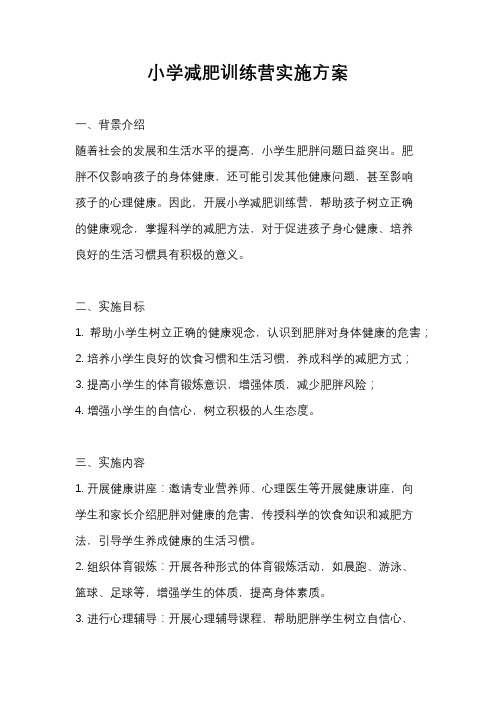 小学减肥训练营实施方案

一、背景介绍

随着社会的发展和生活水平的提高，小学生肥胖问题日益突出。肥胖不仅影响孩子的身体健康，还可能引发其他健康问题，甚至影响孩子的心理健康。因此，开展小学减肥训练营，帮助孩子树立正确的健康观念，掌握科学的减肥方法，对于促进孩子身心健康、培养良好的生活习惯具有积极的意义。

二、实施目标

1. 帮助小学生树立正确的健康观念，认识到肥胖对身体健康的危害；

2. 培养小学生良好的饮食习惯和生活习惯，养成科学的减肥方式；

3. 提高小学生的体育锻炼意识，增强体质，减少肥胖风险；

4. 增强小学生的自信心，树立积极的人生态度。

三、实施内容

1. 开展健康讲座：邀请专业营养师、心理医生等开展健康讲座，向学生和家长介绍肥胖对健康的危害，传授科学的饮食知识和减肥方法，引导学生养成健康的生活习惯。

2. 组织体育锻炼：开展各种形式的体育锻炼活动，如晨跑、游泳、篮球、足球等，增强学生的体质，提高身体素质。

3. 进行心理辅导：开展心理辅导课程，帮助肥胖学生树立自信心，